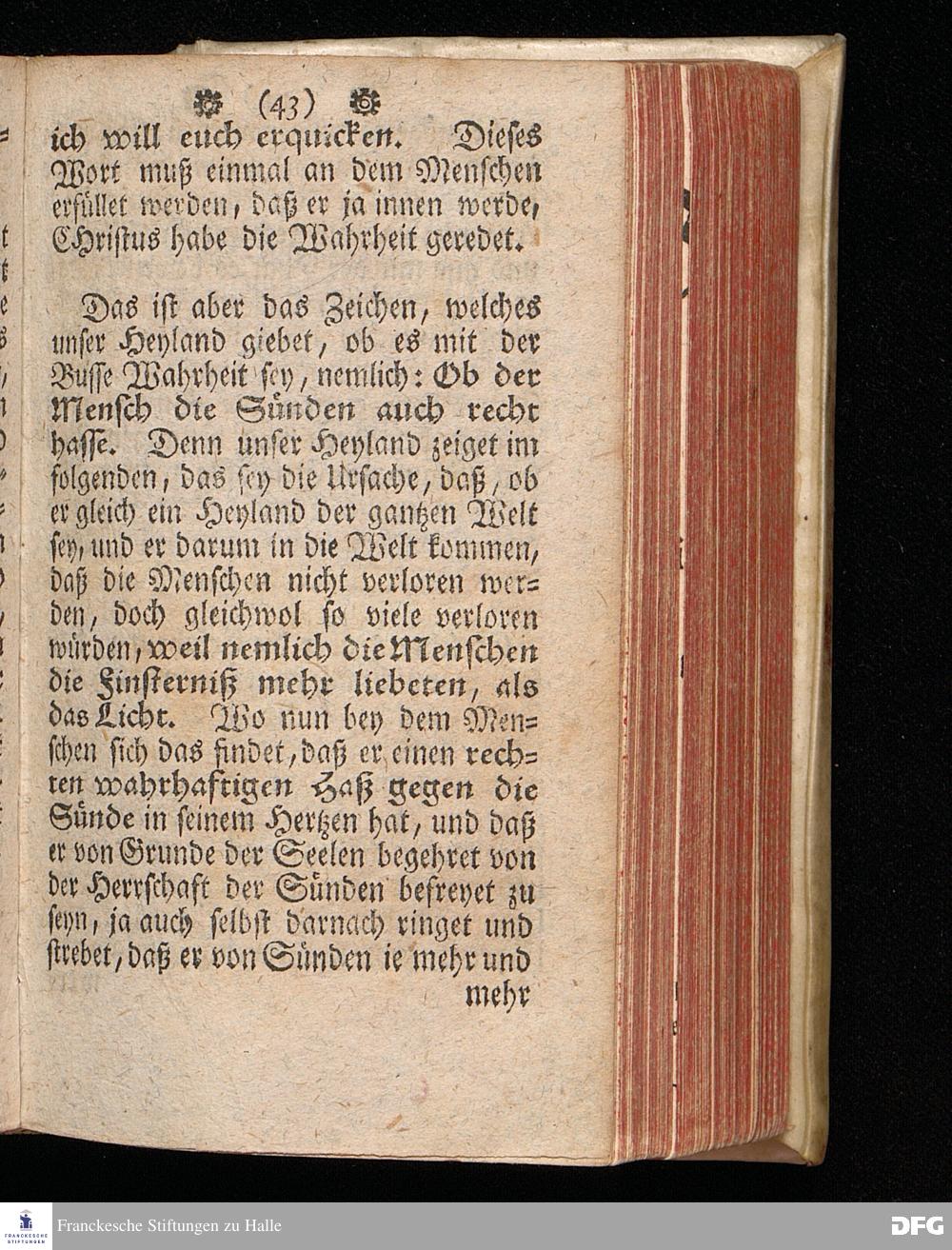 (43)

ich will euch erquicken. Dieses Wort muß einmal an dem Menschen erfüllet werden, daß er ja innen werde, Christus habe die Wahrheit geredet.

Das ist aber das Zeichen, welches unser Heyland giebet, ob es mit der Busse Wahrheit sey, nemlich: Ob der Mensch die Sünden auch recht hasse. Denn unser Heyland zeiget im folgenden, das sey die Ursache, daß, ob er gleich ein Heyland der gantzen Welt sey, und er darum in die Welt kommen, daß die Menschen nicht verloren werden, doch gleichwol so viele verloren würden, weil nemlich die Menschen die Finsterniß mehr liebeten, als das Licht. Wo nun bey dem Menschen sich das findet, daß er einen rechten wahrhaftigen Haß gegen die Sünde in seinem Hertzen hat, und daß er von Grunde der Seelen begehret von der Herrschaft der Sünden befreyet zu seyn, ja auch selbst darnach ringet und strebet, daß er von Sünden ie mehr und mehr

Franckesche Stiftungen zu Halle

DFG